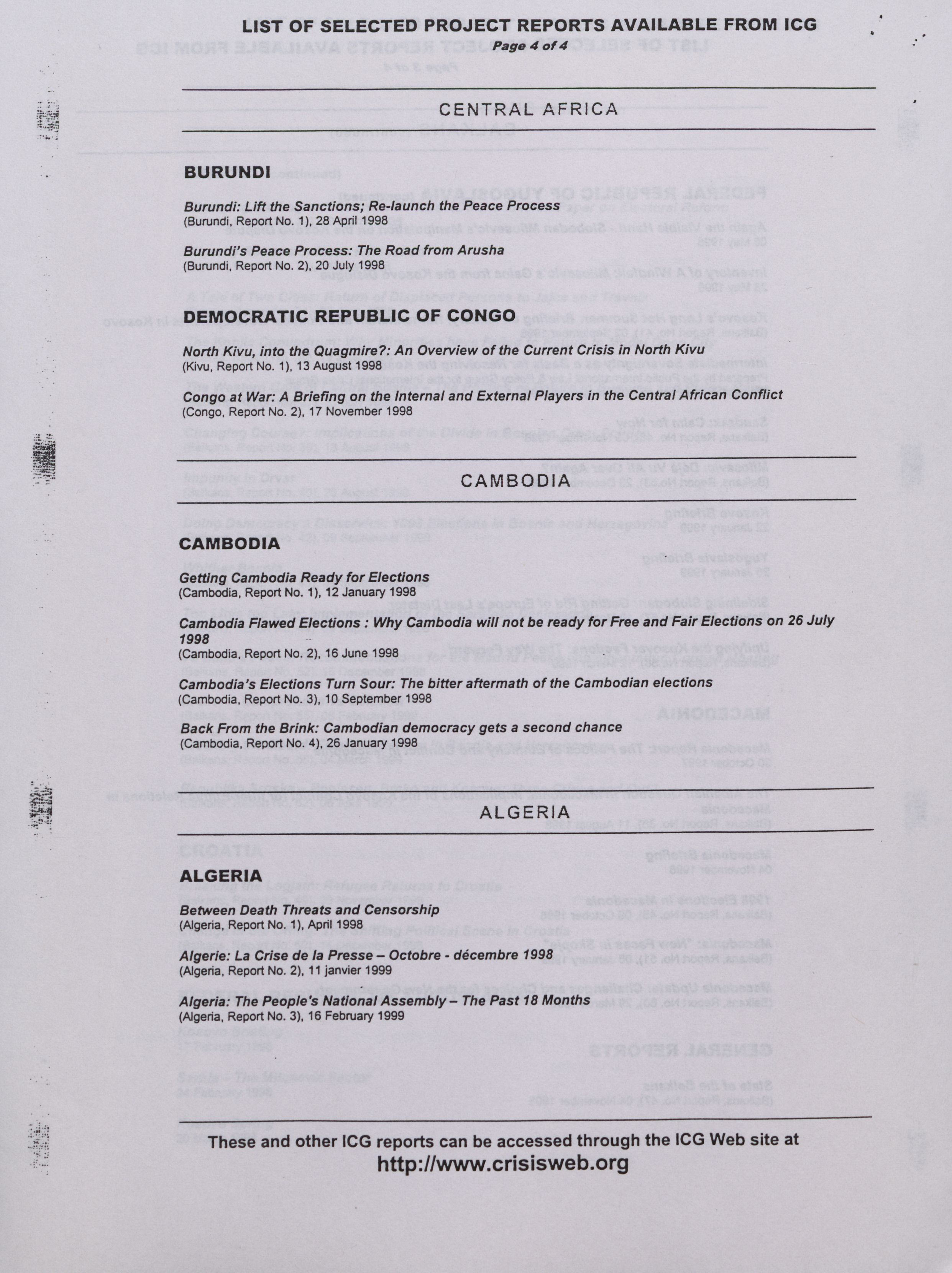 LIST OF SELECTED PROJECT REPORTS AVAILABLE FROM ICG
Page 4 of 4

CENTRAL AFRICA

BURUNDI

Burundi: Lift the Sanctions; Re-launch the Peace Process
(Burundi, Report No. 1), 28 April 1998

Burundi's Peace Process: The Road from Arusha
(Burundi, Report No. 2), 20 July 1998

DEMOCRATIC REPUBLIC OF CONGO

North Kivu, into the Quagmire?: An Overview of the Current Crisis in North Kivu
(Kivu, Report No. 1), 13 August 1998

Congo at War: A Briefing on the Internal and External Players in the Central African Conflict
(Congo, Report No. 2), 17 November 1998

CAMBODIA

CAMBODIA

Getting Cambodia Ready for Elections
(Cambodia, Report No. 1), 12 January 1998

Cambodia Flawed Elections : Why Cambodia will not be ready for Free and Fair Elections on 26 July 1998
(Cambodia, Report No. 2), 16 June 1998

Cambodia's Elections Turn Sour: The bitter aftermath of the Cambodian elections
(Cambodia, Report No. 3), 10 September 1998

Back From the Brink: Cambodian democracy gets a second chance
(Cambodia, Report No. 4), 26 January 1998

ALGERIA

ALGERIA

Between Death Threats and Censorship
(Algeria, Report No. 1), April 1998

Algerie: La Crise de la Presse – Octobre - décembre 1998
(Algeria, Report No. 2), 11 janvier 1999

Algeria: The People's National Assembly – The Past 18 Months
(Algeria, Report No. 3), 16 February 1999

These and other ICG reports can be accessed through the ICG Web site at
http://www.crisisweb.org